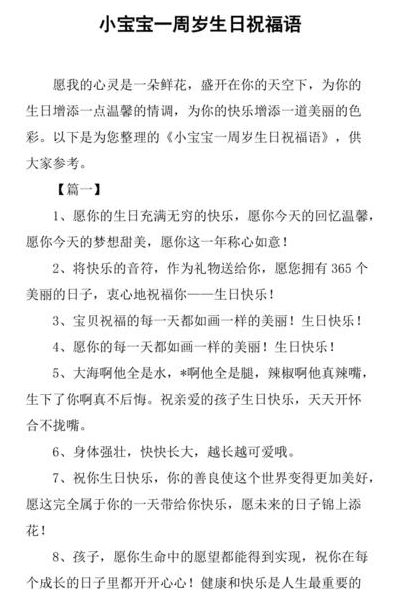 小宝宝一周岁生日祝福语

愿我的心灵是一朵鲜花，盛开在你的天空下，为你的生日增添一点温馨的情调，为你的快乐增添一道美丽的色彩。以下是为您整理的《小宝宝一周岁生日祝福语》，供大家参考。

【篇一】

1、愿你的生日充满无穷的快乐，愿你今天的回忆温馨，愿你今天的梦想甜美，愿你这一年称心如意！

2、将快乐的音符，作为礼物送给你，愿您拥有 365 个美丽的日子，衷心地祝福你——生日快乐！

3、宝贝祝福的每一天都如画一样的美丽！生日快乐！

4、愿你的每一天都如画一样的美丽！生日快乐！

5、大海啊他全是水，*啊他全是腿，辣椒啊他真辣嘴，生下了你啊真不后悔。祝亲爱的孩子生日快乐，天天开怀合不拢嘴。

6、身体强壮，快快长大，越长越可爱哦。

7、祝你生日快乐，你的善良使这个世界变得更加美好，愿这完全属于你的一天带给你快乐，愿未来的日子锦上添花！

8、孩子，愿你生命中的愿望都能得到实现，祝你在每个成长的日子里都开开心心！健康和快乐是人生最重要的